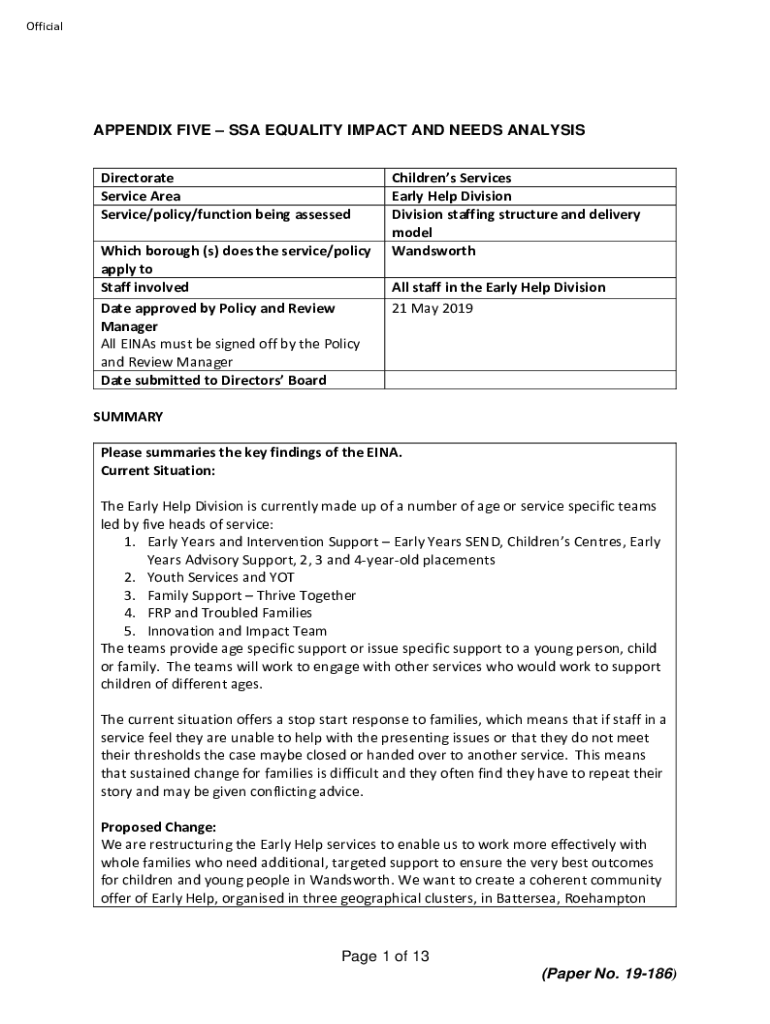 Official

APPENDIX FIVE – SSA EQUALITY IMPACT AND NEEDS ANALYSIS

| Directorate | Children's Services |
|---|---|
| Service Area | Early Help Division |
| Service/policy/function being assessed | Division staffing structure and delivery model |
| Which borough (s) does the service/policy apply to | Wandsworth |
| Staff involved | All staff in the Early Help Division |
| Date approved by Policy and Review Manager All EINAs must be signed off by the Policy and Review Manager | 21 May 2019 |
| Date submitted to Directors' Board | |

SUMMARY

Please summaries the key findings of the EINA.
Current Situation:

The Early Help Division is currently made up of a number of age or service specific teams led by five heads of service:
1. Early Years and Intervention Support – Early Years SEND, Children's Centres, Early Years Advisory Support, 2, 3 and 4-year-old placements
2. Youth Services and YOT
3. Family Support – Thrive Together
4. FRP and Troubled Families
5. Innovation and Impact Team
The teams provide age specific support or issue specific support to a young person, child or family. The teams will work to engage with other services who would work to support children of different ages.

The current situation offers a stop start response to families, which means that if staff in a service feel they are unable to help with the presenting issues or that they do not meet their thresholds the case maybe closed or handed over to another service. This means that sustained change for families is difficult and they often find they have to repeat their story and may be given conflicting advice.

Proposed Change:
We are restructuring the Early Help services to enable us to work more effectively with whole families who need additional, targeted support to ensure the very best outcomes for children and young people in Wandsworth. We want to create a coherent community offer of Early Help, organised in three geographical clusters, in Battersea, Roehampton

Page 1 of 13

(Paper No. 19-186)